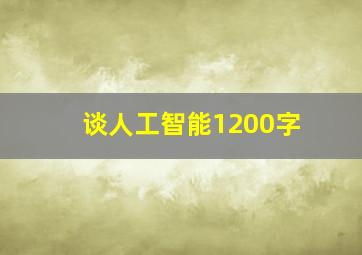 谈人工智能1200字